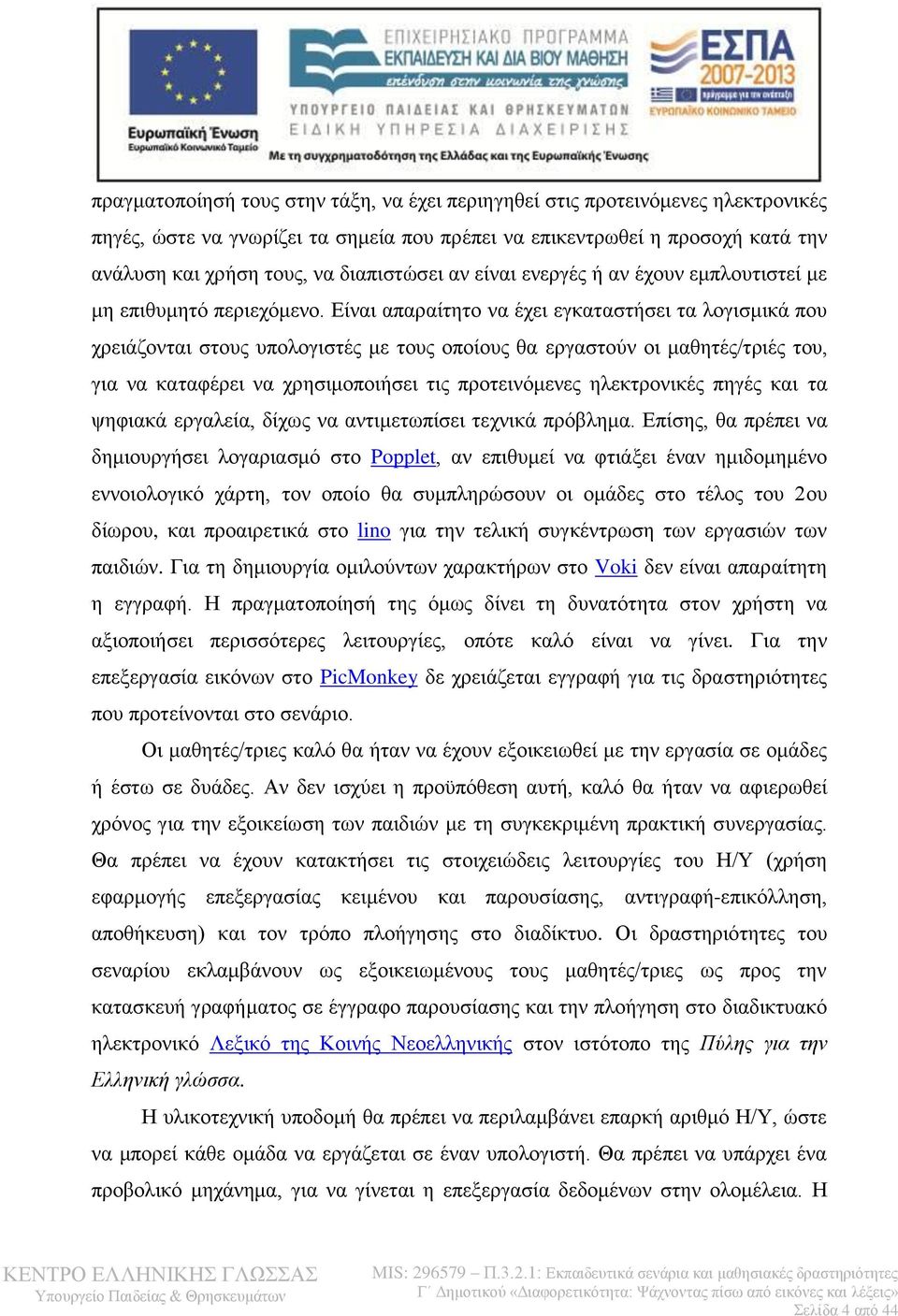 Ευρωπαϊκή Ένωση
Ευρωπαϊκό Κοινωνικό Ταμείο

ΕΠΙΧΕΙΡΗΣΙΑΚΟ ΠΡΟΓΡΑΜΜΑ
ΕΚΠΑΙΔΕΥΣΗ ΚΑΙ ΔΙΑ ΒΙΟΥ ΜΑΘΗΣΗ
επένδυση στην κοινωνία της γνώσης

ΥΠΟΥΡΓΕΙΟ ΠΑΙΔΕΙΑΣ ΚΑΙ ΘΡΗΣΚΕΥΜΑΤΩΝ
ΕΙΔΙΚΗ ΥΠΗΡΕΣΙΑ ΔΙΑΧΕΙΡΙΣΗΣ
Με τη συγχρηματοδότηση της Ελλάδας και της Ευρωπαϊκής Ένωσης

ΕΣΠΑ 2007-2013
πρόγραμμα για την ανάπτυξη
ΕΥΡΩΠΑΪΚΟ ΚΟΙΝΩΝΙΚΟ ΤΑΜΕΙΟ

πραγματοποίησή τους στην τάξη, να έχει περιηγηθεί στις προτεινόμενες ηλεκτρονικές πηγές, ώστε να γνωρίζει τα σημεία που πρέπει να επικεντρωθεί η προσοχή κατά την ανάλυση και χρήση τους, να διαπιστώσει αν είναι ενεργές ή αν έχουν εμπλουτιστεί με μη επιθυμητό περιεχόμενο. Είναι απαραίτητο να έχει εγκαταστήσει τα λογισμικά που χρειάζονται στους υπολογιστές με τους οποίους θα εργαστούν οι μαθητές/τριές του, για να καταφέρει να χρησιμοποιήσει τις προτεινόμενες ηλεκτρονικές πηγές και τα ψηφιακά εργαλεία, δίχως να αντιμετωπίσει τεχνικά πρόβλημα. Επίσης, θα πρέπει να δημιουργήσει λογαριασμό στο Popplet, αν επιθυμεί να φτιάξει έναν ημιδομημένο εννοιολογικό χάρτη, τον οποίο θα συμπληρώσουν οι ομάδες στο τέλος του 2ου δίωρου, και προαιρετικά στο lino για την τελική συγκέντρωση των εργασιών των παιδιών. Για τη δημιουργία ομιλούντων χαρακτήρων στο Voki δεν είναι απαραίτητη η εγγραφή. Η πραγματοποίησή της όμως δίνει τη δυνατότητα στον χρήστη να αξιοποιήσει περισσότερες λειτουργίες, οπότε καλό είναι να γίνει. Για την επεξεργασία εικόνων στο PicMonkey δε χρειάζεται εγγραφή για τις δραστηριότητες που προτείνονται στο σενάριο.

Οι μαθητές/τριες καλό θα ήταν να έχουν εξοικειωθεί με την εργασία σε ομάδες ή έστω σε δυάδες. Αν δεν ισχύει η προϋπόθεση αυτή, καλό θα ήταν να αφιερωθεί χρόνος για την εξοικείωση των παιδιών με τη συγκεκριμένη πρακτική συνεργασίας. Θα πρέπει να έχουν κατακτήσει τις στοιχειώδεις λειτουργίες του Η/Υ (χρήση εφαρμογής επεξεργασίας κειμένου και παρουσίασης, αντιγραφή-επικόλληση, αποθήκευση) και τον τρόπο πλοήγησης στο διαδίκτυο. Οι δραστηριότητες του σεναρίου εκλαμβάνουν ως εξοικειωμένους τους μαθητές/τριες ως προς την κατασκευή γραφήματος σε έγγραφο παρουσίασης και την πλοήγηση στο διαδικτυακό ηλεκτρονικό Λεξικό της Κοινής Νεοελληνικής στον ιστότοπο της Πύλης για την Ελληνική γλώσσα.

Η υλικοτεχνική υποδομή θα πρέπει να περιλαμβάνει επαρκή αριθμό Η/Υ, ώστε να μπορεί κάθε ομάδα να εργάζεται σε έναν υπολογιστή. Θα πρέπει να υπάρχει ένα προβολικό μηχάνημα, για να γίνεται η επεξεργασία δεδομένων στην ολομέλεια. Η

ΚΕΝΤΡΟ ΕΛΛΗΝΙΚΗΣ ΓΛΩΣΣΑΣ
Υπουργείο Παιδείας & Θρησκευμάτων

MIS: 296579 – Π.3.2.1: Εκπαιδευτικά σενάρια και μαθησιακές δραστηριότητες
Γ΄ Δημοτικού «Διαφορετικότητα: Ψάχνοντας πίσω από εικόνες και λέξεις»
Σελίδα 4 από 44